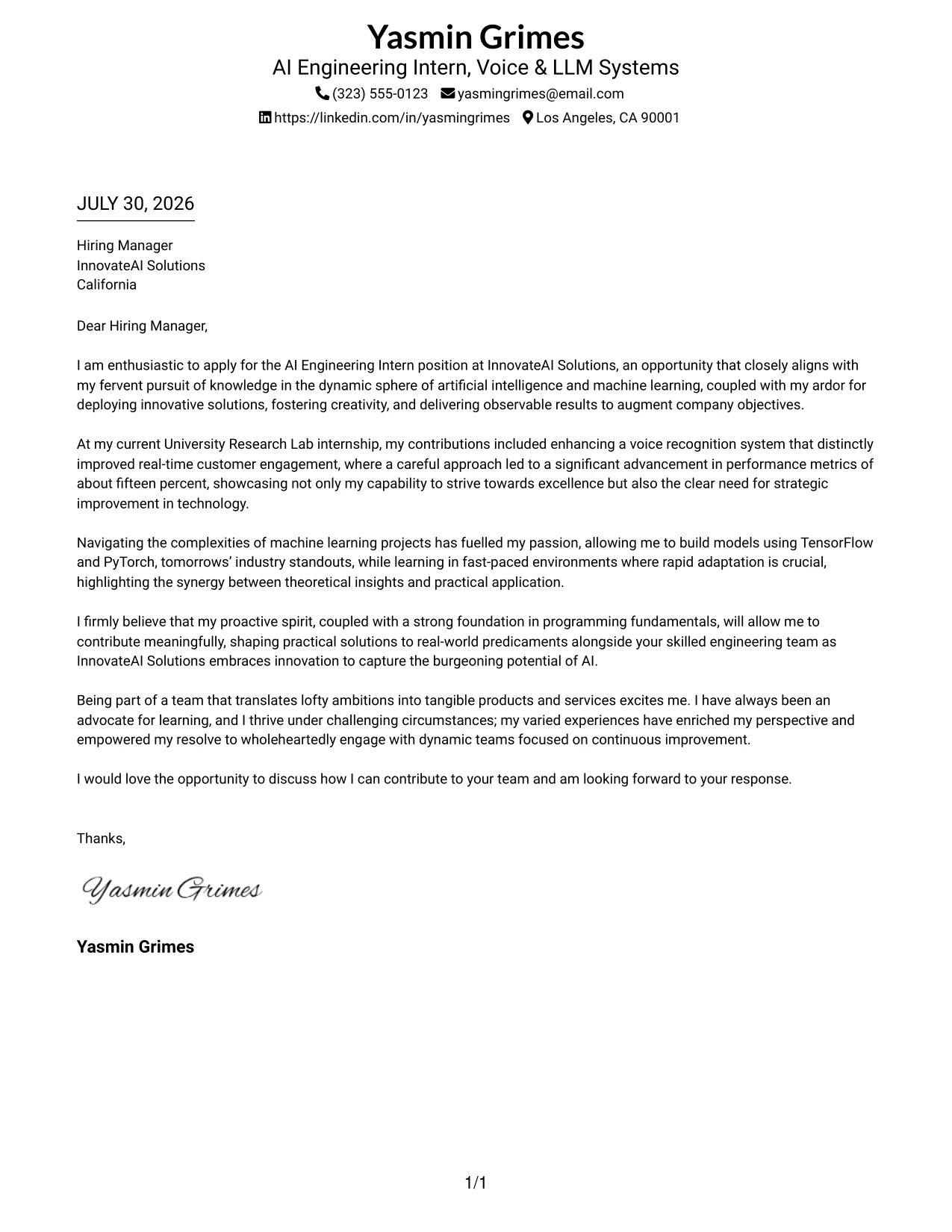 Yasmin Grimes
AI Engineering Intern, Voice & LLM Systems
(323) 555-0123 yasmingrimes@email.com
https://linkedin.com/in/yasmingrimes Los Angeles, CA 90001

JULY 30, 2026

Hiring Manager
InnovateAI Solutions
California

Dear Hiring Manager,

I am enthusiastic to apply for the AI Engineering Intern position at InnovateAI Solutions, an opportunity that closely aligns with my fervent pursuit of knowledge in the dynamic sphere of artificial intelligence and machine learning, coupled with my ardor for deploying innovative solutions, fostering creativity, and delivering observable results to augment company objectives.

At my current University Research Lab internship, my contributions included enhancing a voice recognition system that distinctly improved real-time customer engagement, where a careful approach led to a significant advancement in performance metrics of about fifteen percent, showcasing not only my capability to strive towards excellence but also the clear need for strategic improvement in technology.

Navigating the complexities of machine learning projects has fuelled my passion, allowing me to build models using TensorFlow and PyTorch, tomorrows' industry standouts, while learning in fast-paced environments where rapid adaptation is crucial, highlighting the synergy between theoretical insights and practical application.

I firmly believe that my proactive spirit, coupled with a strong foundation in programming fundamentals, will allow me to contribute meaningfully, shaping practical solutions to real-world predicaments alongside your skilled engineering team as InnovateAI Solutions embraces innovation to capture the burgeoning potential of AI.

Being part of a team that translates lofty ambitions into tangible products and services excites me. I have always been an advocate for learning, and I thrive under challenging circumstances; my varied experiences have enriched my perspective and empowered my resolve to wholeheartedly engage with dynamic teams focused on continuous improvement.

I would love the opportunity to discuss how I can contribute to your team and am looking forward to your response.

Thanks,

Yasmin Grimes

Yasmin Grimes

1/1